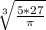 $\sqrt[3]{\frac{5*27}{\pi}}$